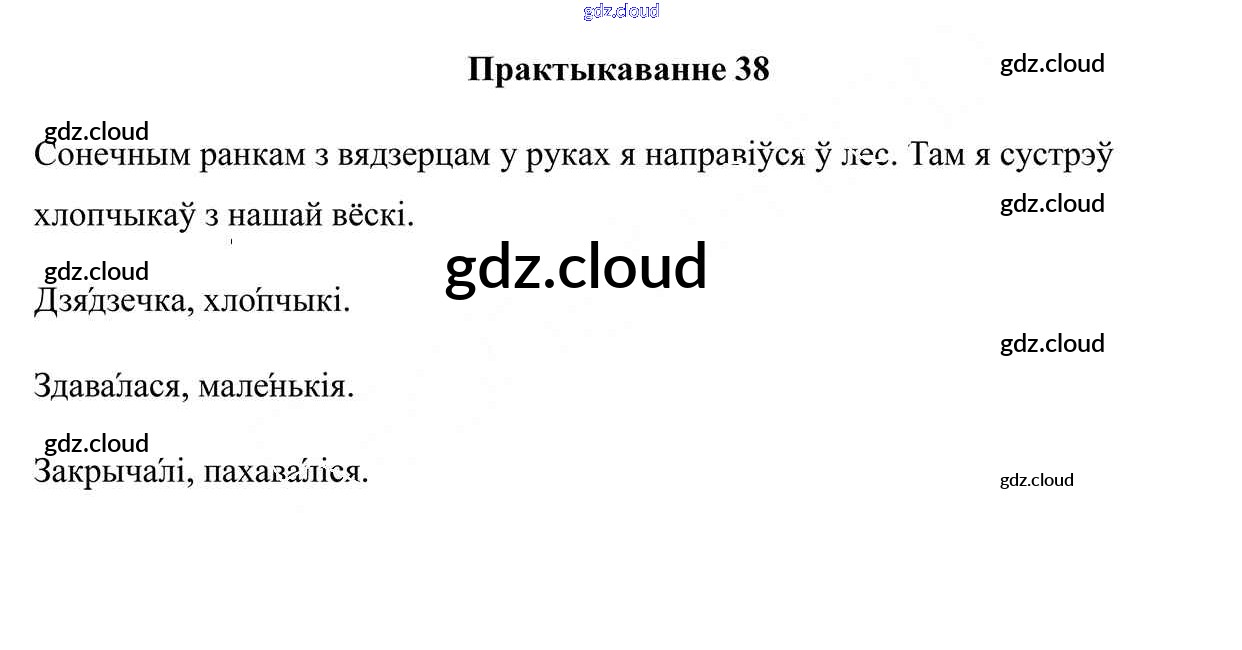 Практыкаванне 38

Сонечным ранкам з вядзерцам у руках я направіўся ў лес. Там я сустрэў хлопчыкаў з нашай вёскі.

Дзя́дзечка, хло́пчыкі.

Здава́лася, мале́нькія.

Закрыча́лі, пахава́ліся.

gdz.cloud